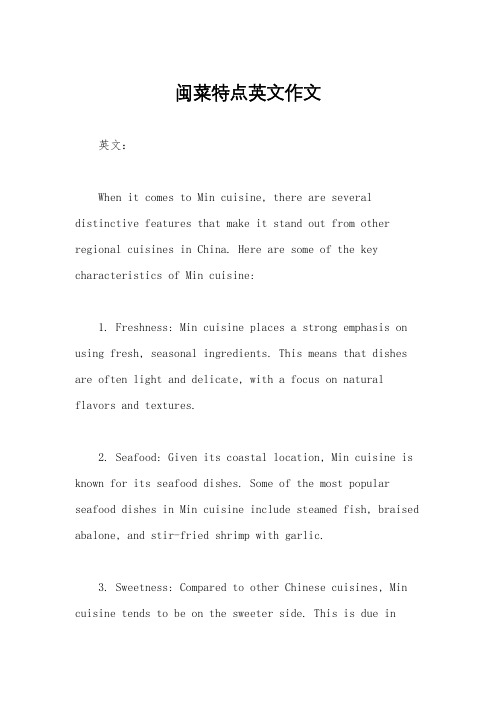 闽菜特点英文作文

英文：

When it comes to Min cuisine, there are several distinctive features that make it stand out from other regional cuisines in China. Here are some of the key characteristics of Min cuisine:

1. Freshness: Min cuisine places a strong emphasis on using fresh, seasonal ingredients. This means that dishes are often light and delicate, with a focus on natural flavors and textures.

2. Seafood: Given its coastal location, Min cuisine is known for its seafood dishes. Some of the most popular seafood dishes in Min cuisine include steamed fish, braised abalone, and stir-fried shrimp with garlic.

3. Sweetness: Compared to other Chinese cuisines, Min cuisine tends to be on the sweeter side. This is due in